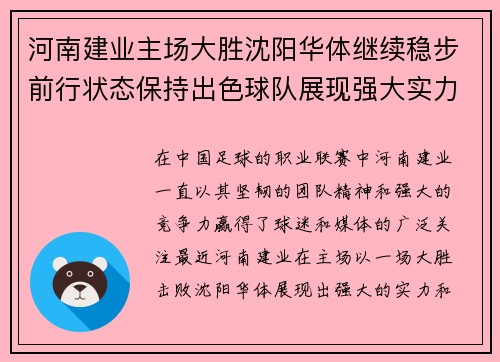 河南建业主场大胜沈阳华体继续稳步前行状态保持出色球队展现强大实力

在中国足球的职业联赛中河南建业一直以其坚韧的团队精神和强大的竞争力赢得了球迷和媒体的广泛关注最近河南建业在主场以一场大胜击败沈阳华体展现出强大的实力和